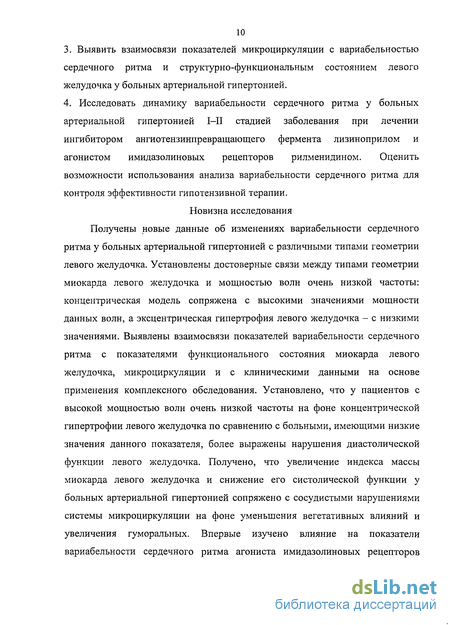 10

3. Выявить взаимосвязи показателей микроциркуляции с вариабельностью сердечного ритма и структурно-функциональным состоянием левого желудочка у больных артериальной гипертонией.

4. Исследовать динамику вариабельности сердечного ритма у больных артериальной гипертонией I–II стадией заболевания при лечении ингибитором ангиотензинпревращающего фермента лизиноприлом и агонистом имидазолиновых рецепторов рилменидином. Оценить возможности использования анализа вариабельности сердечного ритма для контроля эффективности гипотензивной терапии.

Новизна исследования

Получены новые данные об изменениях вариабельности сердечного ритма у больных артериальной гипертонией с различными типами геометрии левого желудочка. Установлены достоверные связи между типами геометрии миокарда левого желудочка и мощностью волн очень низкой частоты: концентрическая модель сопряжена с высокими значениями мощности данных волн, а эксцентрическая гипертрофия левого желудочка – с низкими значениями. Выявлены взаимосвязи показателей вариабельности сердечного ритма с показателями функционального состояния миокарда левого желудочка, микроциркуляции и с клиническими данными на основе применения комплексного обследования. Установлено, что у пациентов с высокой мощностью волн очень низкой частоты на фоне концентрической гипертрофии левого желудочка по сравнению с больными, имеющими низкие значения данного показателя, более выражены нарушения диастолической функции левого желудочка. Получено, что увеличение индекса массы миокарда левого желудочка и снижение его систолической функции у больных артериальной гипертонией сопряжено с сосудистыми нарушениями системы микроциркуляции на фоне уменьшения вегетативных влияний и увеличения гуморальных. Впервые изучено влияние на показатели вариабельности сердечного ритма агониста имидазолиновых рецепторов

dsLib.net
библиотека диссертаций